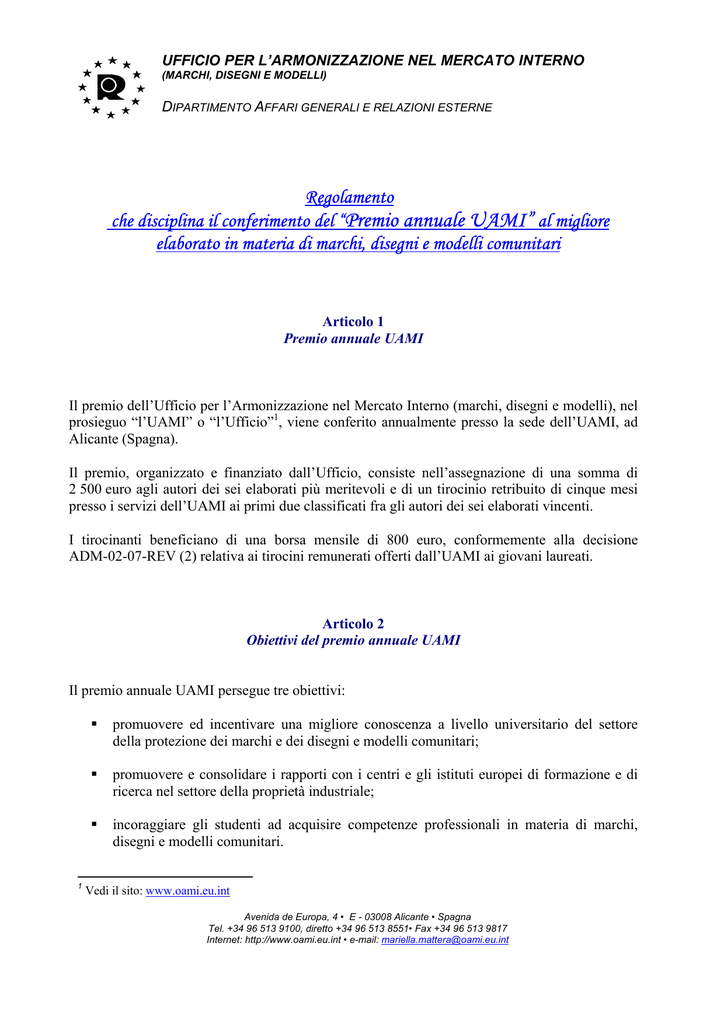 UFFICIO PER L'ARMONIZZAZIONE NEL MERCATO INTERNO
(MARCHI, DISEGNI E MODELLI)

DIPARTIMENTO AFFARI GENERALI E RELAZIONI ESTERNE

Regolamento
che disciplina il conferimento del "Premio annuale UAMI" al migliore elaborato in materia di marchi, disegni e modelli comunitari

Articolo 1
Premio annuale UAMI

Il premio dell'Ufficio per l'Armonizzazione nel Mercato Interno (marchi, disegni e modelli), nel prosieguo "l'UAMI" o "l'Ufficio"$^1$, viene conferito annualmente presso la sede dell'UAMI, ad Alicante (Spagna).

Il premio, organizzato e finanziato dall'Ufficio, consiste nell'assegnazione di una somma di 2 500 euro agli autori dei sei elaborati più meritevoli e di un tirocinio retribuito di cinque mesi presso i servizi dell'UAMI ai primi due classificati fra gli autori dei sei elaborati vincenti.

I tirocinanti beneficiano di una borsa mensile di 800 euro, conformemente alla decisione ADM-02-07-REV (2) relativa ai tirocini remunerati offerti dall'UAMI ai giovani laureati.

Articolo 2
Obiettivi del premio annuale UAMI

Il premio annuale UAMI persegue tre obiettivi:

▪ promuovere ed incentivare una migliore conoscenza a livello universitario del settore della protezione dei marchi e dei disegni e modelli comunitari;

▪ promuovere e consolidare i rapporti con i centri e gli istituti europei di formazione e di ricerca nel settore della proprietà industriale;

▪ incoraggiare gli studenti ad acquisire competenze professionali in materia di marchi, disegni e modelli comunitari.

$^1$ Vedi il sito: www.oami.eu.int

Avenida de Europa, 4 • E - 03008 Alicante • Spagna
Tel. +34 96 513 9100, diretto +34 96 513 8551• Fax +34 96 513 9817
Internet: http://www.oami.eu.int • e-mail: mariella.mattera@oami.eu.int